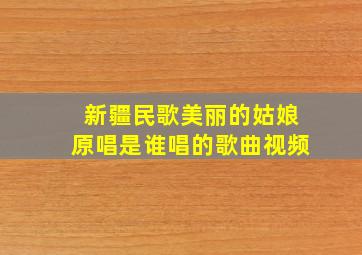 新疆民歌美丽的姑娘
原唱是谁唱的歌曲视频